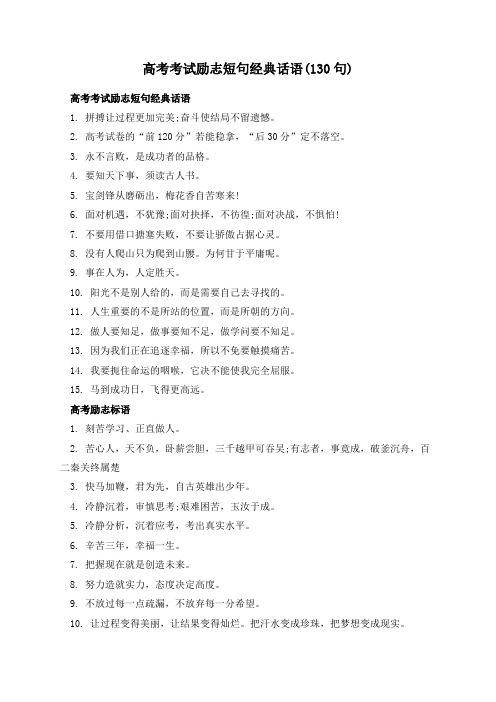 高考考试励志短句经典话语(130句)

高考考试励志短句经典话语

1. 拼搏让过程更加完美;奋斗使结局不留遗憾。

2. 高考试卷的“前120分”若能稳拿，“后30分”定不落空。

3. 永不言败，是成功者的品格。

4. 要知天下事，须读古人书。

5. 宝剑锋从磨砺出，梅花香自苦寒来!

6. 面对机遇，不犹豫;面对抉择，不彷徨;面对决战，不惧怕!

7. 不要用借口搪塞失败，不要让骄傲占据心灵。

8. 没有人爬山只为爬到山腰。为何甘于平庸呢。

9. 事在人为，人定胜天。

10. 阳光不是别人给的，而是需要自己去寻找的。

11. 人生重要的不是所站的位置，而是所朝的方向。

12. 做人要知足，做事要知不足，做学问要不知足。

13. 因为我们正在追逐幸福，所以不免要触摸痛苦。

14. 我要扼住命运的咽喉，它决不能使我完全屈服。

15. 马到成功日，飞得更高远。

高考励志标语

1. 刻苦学习、正直做人。

2. 苦心人，天不负，卧薪尝胆，三千越甲可吞吴;有志者，事竟成，破釜沉舟，百二秦关终属楚

3. 快马加鞭，君为先，自古英雄出少年。

4. 冷静沉着，审慎思考;艰难困苦，玉汝于成。

5. 冷静分析，沉着应考，考出真实水平。

6. 辛苦三年，幸福一生。

7. 把握现在就是创造未来。

8. 努力造就实力，态度决定高度。

9. 不放过每一点疏漏，不放弃每一分希望。

10. 让过程变得美丽，让结果变得灿烂。把汗水变成珍珠，把梦想变成现实。